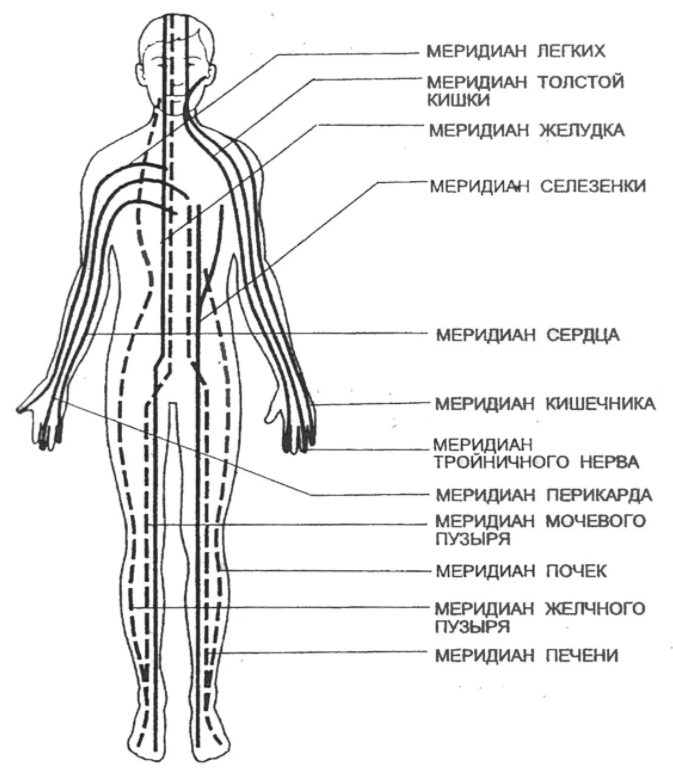 МЕРИДИАН ЛЕГКИХ
МЕРИДИАН ТОЛСТОЙ КИШКИ
МЕРИДИАН ЖЕЛУДКА
МЕРИДИАН СЕЛЕЗЕНКИ
МЕРИДИАН СЕРДЦА
МЕРИДИАН КИШЕЧНИКА
МЕРИДИАН ТРОЙНИЧНОГО НЕРВА
МЕРИДИАН ПЕРИКАРДА
МЕРИДИАН МОЧЕВОГО ПУЗЫРЯ
МЕРИДИАН ПОЧЕК
МЕРИДИАН ЖЕЛЧНОГО ПУЗЫРЯ
МЕРИДИАН ПЕЧЕНИ